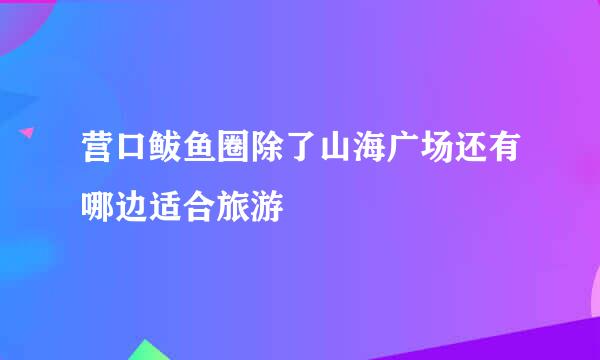 营口鲅鱼圈除了山海广场还有哪边适合旅游